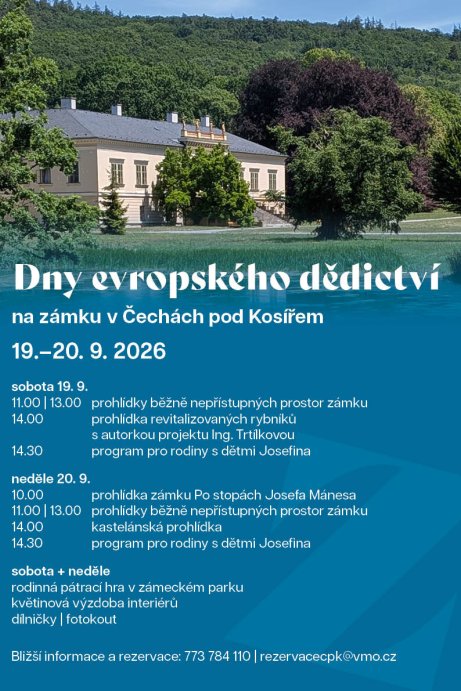 Dny evropského dědictví

na zámku v Čechách pod Kosířem

19.–20. 9. 2026

sobota 19. 9.
11.00 | 13.00 prohlídky běžně nepřístupných prostor zámku
14.00 prohlídka revitalizovaných rybníků
s autorkou projektu Ing. Trtílkovou
14.30 program pro rodiny s dětmi Josefina

neděle 20. 9.
10.00 prohlídka zámku Po stopách Josefa Mánesa
11.00 | 13.00 prohlídky běžně nepřístupných prostor zámku
14.00 kastelánská prohlídka
14.30 program pro rodiny s dětmi Josefina

sobota + neděle
rodinná pátrací hra v zámeckém parku
květinová výzdoba interiérů
dílničky | fotokout

Bližší informace a rezervace: 773 784 110 | rezervacecpk@vmo.cz